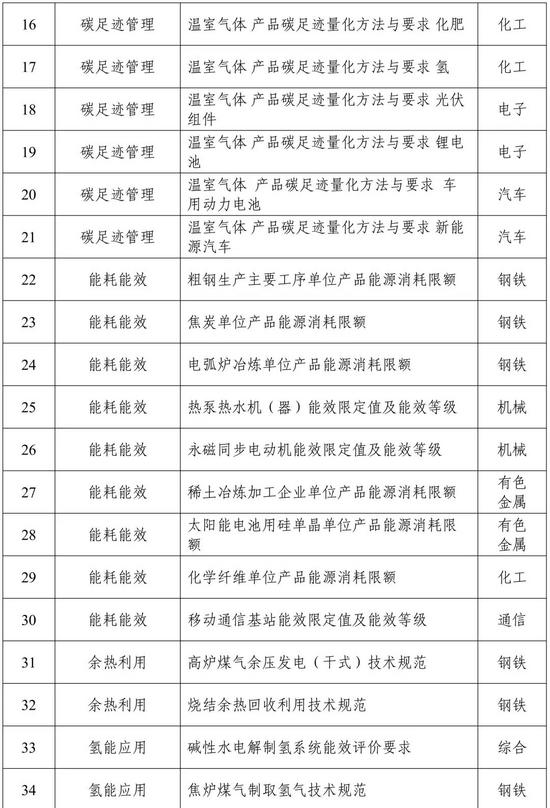 | 16 | 碳足迹管理 | 温室气体 产品碳足迹量化方法与要求 化肥 | 化工 |
|---|---|---|---|
| 17 | 碳足迹管理 | 温室气体 产品碳足迹量化方法与要求 氢 | 化工 |
| 18 | 碳足迹管理 | 温室气体 产品碳足迹量化方法与要求 光伏组件 | 电子 |
| 19 | 碳足迹管理 | 温室气体 产品碳足迹量化方法与要求 锂电池 | 电子 |
| 20 | 碳足迹管理 | 温室气体 产品碳足迹量化方法与要求 车用动力电池 | 汽车 |
| 21 | 碳足迹管理 | 温室气体 产品碳足迹量化方法与要求 新能源汽车 | 汽车 |
| 22 | 能耗能效 | 粗钢生产主要工序单位产品能源消耗限额 | 钢铁 |
| 23 | 能耗能效 | 焦炭单位产品能源消耗限额 | 钢铁 |
| 24 | 能耗能效 | 电弧炉冶炼单位产品能源消耗限额 | 钢铁 |
| 25 | 能耗能效 | 热泵热水机（器）能效限定值及能效等级 | 机械 |
| 26 | 能耗能效 | 永磁同步电动机能效限定值及能效等级 | 机械 |
| 27 | 能耗能效 | 稀土冶炼加工企业单位产品能源消耗限额 | 有色金属 |
| 28 | 能耗能效 | 太阳能电池用硅单晶单位产品能源消耗限额 | 有色金属 |
| 29 | 能耗能效 | 化学纤维单位产品能源消耗限额 | 化工 |
| 30 | 能耗能效 | 移动通信基站能效限定值及能效等级 | 通信 |
| 31 | 余热利用 | 高炉煤气余压发电（干式）技术规范 | 钢铁 |
| 32 | 余热利用 | 烧结余热回收利用技术规范 | 钢铁 |
| 33 | 氢能应用 | 碱性水电解制氢系统能效评价要求 | 综合 |
| 34 | 氢能应用 | 焦炉煤气制取氢气技术规范 | 钢铁 |